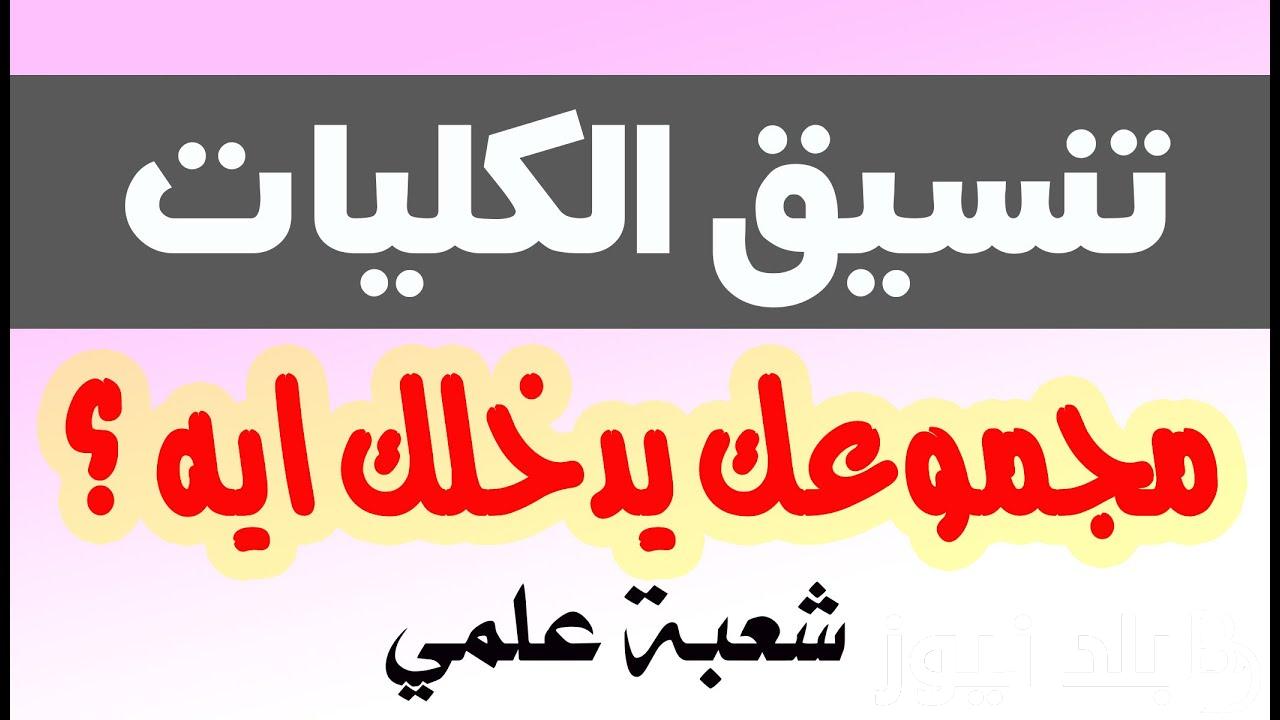 تنسيق الكليات

مجموعك يدخلك ايه ؟

شعبة علمي

بلد نيوز